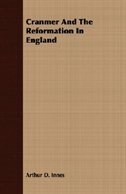 Cranmer And The Reformation In England

Arthur D. Innes